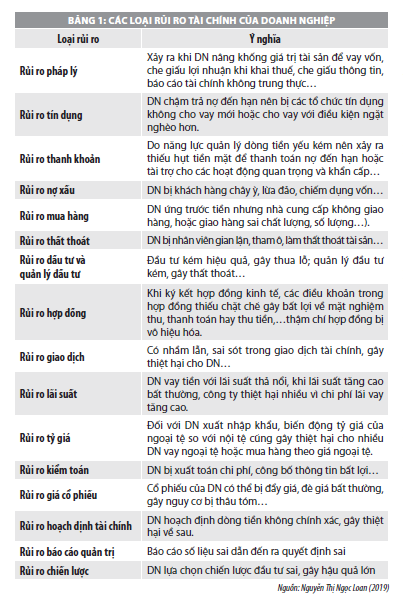 BẢNG 1: CÁC LOẠI RỦI RO TÀI CHÍNH CỦA DOANH NGHIỆP

| Loại rủi ro | Ý nghĩa |
|---|---|
| Rủi ro pháp lý | Xảy ra khi DN nâng khống giá trị tài sản để vay vốn, che giấu lợi nhuận khi khai thuế, che giấu thông tin, báo cáo tài chính không trung thực… |
| Rủi ro tín dụng | DN chậm trả nợ đến hạn nên bị các tổ chức tín dụng không cho vay mới hoặc cho vay với điều kiện ngặt nghèo hơn. |
| Rủi ro thanh khoản | Do năng lực quản lý dòng tiền yếu kém nên xảy ra thiếu hụt tiền mặt để thanh toán nợ đến hạn hoặc tài trợ cho các hoạt động quan trọng và khẩn cấp… |
| Rủi ro nợ xấu | DN bị khách hàng chây ỳ, lừa đảo, chiếm dụng vốn… |
| Rủi ro mua hàng | DN ứng trước tiền nhưng nhà cung cấp không giao hàng, hoặc giao hàng sai chất lượng, số lượng…). |
| Rủi ro thất thoát | DN bị nhân viên gian lận, tham ô, làm thất thoát tài sản… |
| Rủi ro đầu tư và quản lý đầu tư | Đầu tư kém hiệu quả, gây thua lỗ; quản lý đầu tư kém, gây thất thoát… |
| Rủi ro hợp đồng | Khi ký kết hợp đồng kinh tế, các điều khoản trong hợp đồng thiếu chặt chẽ gây bất lợi về mặt nghiệm thu, thanh toán hay thu tiền,…thậm chí hợp đồng bị vô hiệu hóa. |
| Rủi ro giao dịch | Có nhầm lẫn, sai sót trong giao dịch tài chính, gây thiệt hại cho DN… |
| Rủi ro lãi suất | DN vay tiền với lãi suất thả nổi, khi lãi suất tăng cao bất thường, công ty thiệt hại nhiều vì chi phí lãi vay tăng cao. |
| Rủi ro tỷ giá | Đối với DN xuất nhập khẩu, biến động tỷ giá của ngoại tệ so với nội tệ cũng gây thiệt hại cho nhiều DN vay ngoại tệ hoặc mua hàng theo giá ngoại tệ. |
| Rủi ro kiểm toán | DN bị xuất toán chi phí, công bố thông tin bất lợi… |
| Rủi ro giá cổ phiếu | Cổ phiếu của DN có thể bị đẩy giá, đè giá bất thường, gây nguy cơ bị thâu tóm… |
| Rủi ro hoạch định tài chính | DN hoạch định dòng tiền không chính xác, gây thiệt hại về sau. |
| Rủi ro báo cáo quản trị | Báo cáo số liệu sai dẫn đến ra quyết định sai |
| Rủi ro chiến lược | DN lựa chọn chiến lược đầu tư sai, gây hậu quả lớn |

Nguồn: Nguyễn Thị Ngọc Loan (2019)